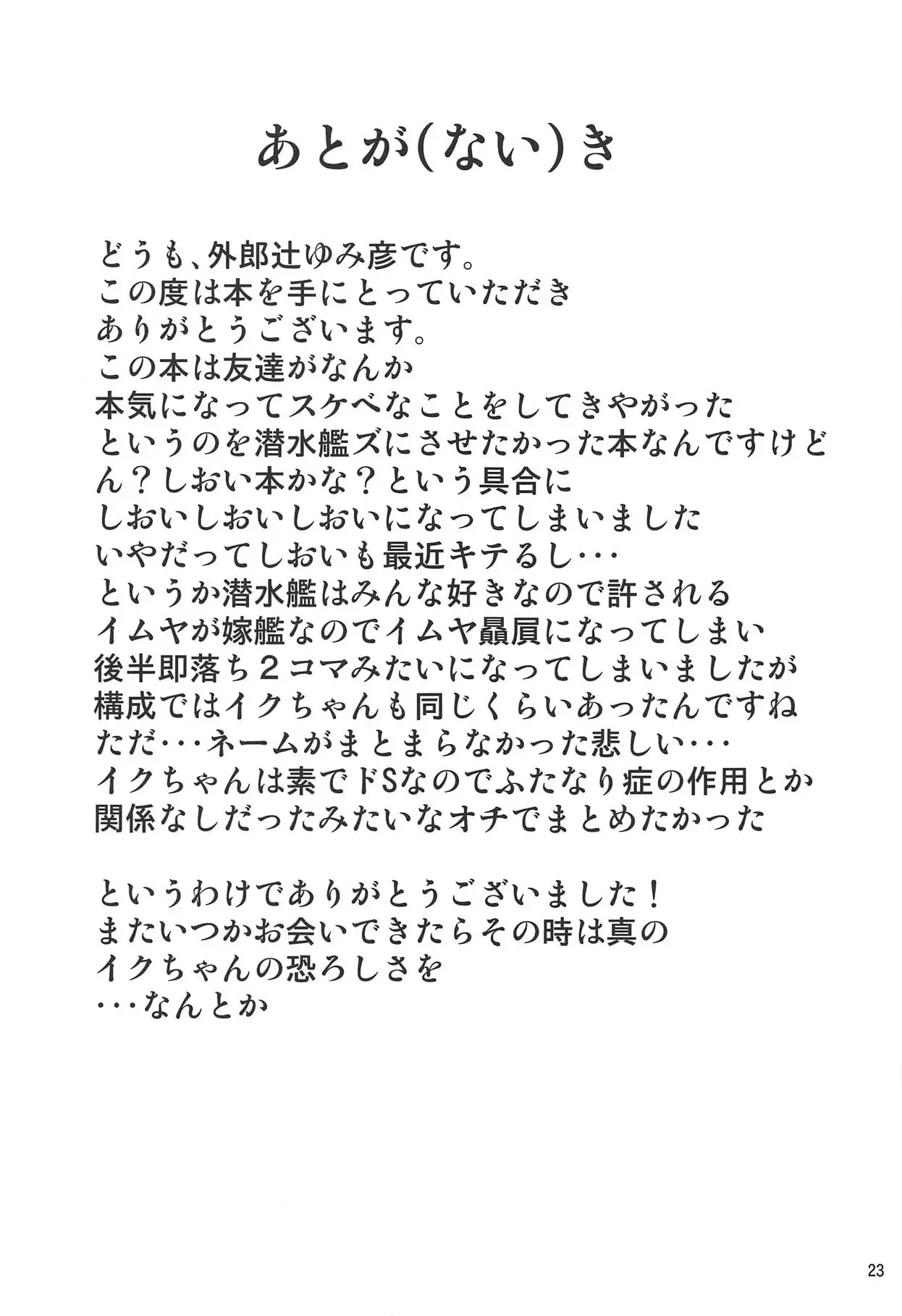 あとが(ない)き

どうも、外郎辻ゆみ彦です。
この度は本を手にとっていただき
ありがとうございます。
この本は友達がなんか
本気になってスケベなことをしてきやがった
というのを潜水艦ズにさせたかった本なんですけど
ん?しおい本かな?という具合に
しおいしおいしおいになってしまいました
いやだってしおいも最近キテるし・・・
というか潜水艦はみんな好きなので許される
イムヤが嫁艦なのでイムヤ贔屓になってしまい
後半即落ち2コマみたいになってしまいましたが
構成ではイクちゃんも同じくらいあったんですね
ただ・・・ネームがまとまらなかった悲しい・・・
イクちゃんは素でドSなのでふたなり症の作用とか
関係なしだったみたいなオチでまとめたかった

というわけでありがとうございました!
またいつかお会いできたらその時は真の
イクちゃんの恐ろしさを
・・・なんとか

23